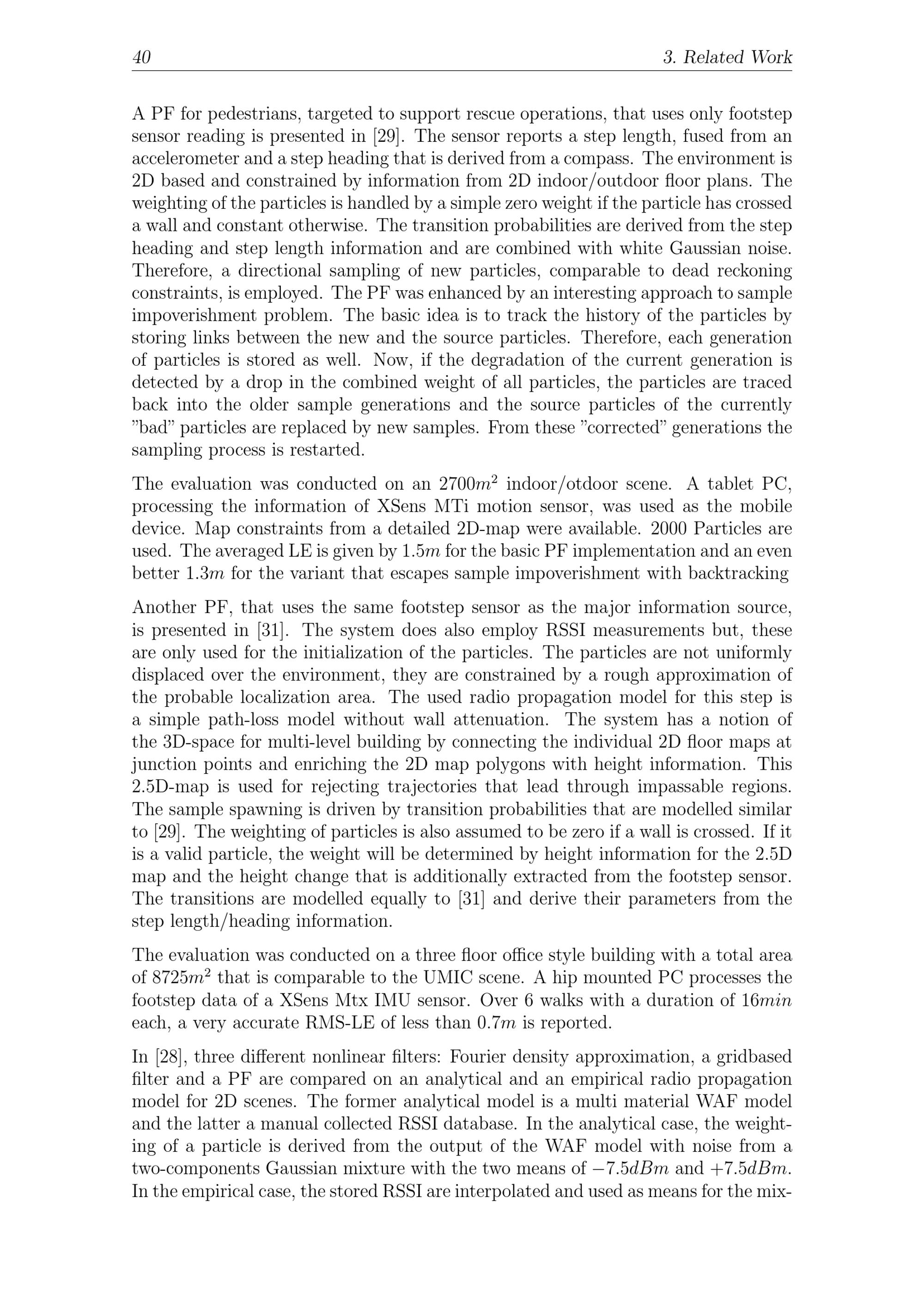 40 3. Related Work

A PF for pedestrians, targeted to support rescue operations, that uses only footstep sensor reading is presented in [29]. The sensor reports a step length, fused from an accelerometer and a step heading that is derived from a compass. The environment is 2D based and constrained by information from 2D indoor/outdoor floor plans. The weighting of the particles is handled by a simple zero weight if the particle has crossed a wall and constant otherwise. The transition probabilities are derived from the step heading and step length information and are combined with white Gaussian noise. Therefore, a directional sampling of new particles, comparable to dead reckoning constraints, is employed. The PF was enhanced by an interesting approach to sample impoverishment problem. The basic idea is to track the history of the particles by storing links between the new and the source particles. Therefore, each generation of particles is stored as well. Now, if the degradation of the current generation is detected by a drop in the combined weight of all particles, the particles are traced back into the older sample generations and the source particles of the currently "bad" particles are replaced by new samples. From these "corrected" generations the sampling process is restarted.

The evaluation was conducted on an $2700m^2$ indoor/otdoor scene. A tablet PC, processing the information of XSens MTi motion sensor, was used as the mobile device. Map constraints from a detailed 2D-map were available. 2000 Particles are used. The averaged LE is given by $1.5m$ for the basic PF implementation and an even better $1.3m$ for the variant that escapes sample impoverishment with backtracking

Another PF, that uses the same footstep sensor as the major information source, is presented in [31]. The system does also employ RSSI measurements but, these are only used for the initialization of the particles. The particles are not uniformly displaced over the environment, they are constrained by a rough approximation of the probable localization area. The used radio propagation model for this step is a simple path-loss model without wall attenuation. The system has a notion of the 3D-space for multi-level building by connecting the individual 2D floor maps at junction points and enriching the 2D map polygons with height information. This 2.5D-map is used for rejecting trajectories that lead through impassable regions. The sample spawning is driven by transition probabilities that are modelled similar to [29]. The weighting of particles is also assumed to be zero if a wall is crossed. If it is a valid particle, the weight will be determined by height information for the 2.5D map and the height change that is additionally extracted from the footstep sensor. The transitions are modelled equally to [31] and derive their parameters from the step length/heading information.

The evaluation was conducted on a three floor office style building with a total area of $8725m^2$ that is comparable to the UMIC scene. A hip mounted PC processes the footstep data of a XSens Mtx IMU sensor. Over 6 walks with a duration of $16min$ each, a very accurate RMS-LE of less than $0.7m$ is reported.

In [28], three different nonlinear filters: Fourier density approximation, a gridbased filter and a PF are compared on an analytical and an empirical radio propagation model for 2D scenes. The former analytical model is a multi material WAF model and the latter a manual collected RSSI database. In the analytical case, the weighting of a particle is derived from the output of the WAF model with noise from a two-components Gaussian mixture with the two means of $-7.5dBm$ and $+7.5dBm$. In the empirical case, the stored RSSI are interpolated and used as means for the mix-